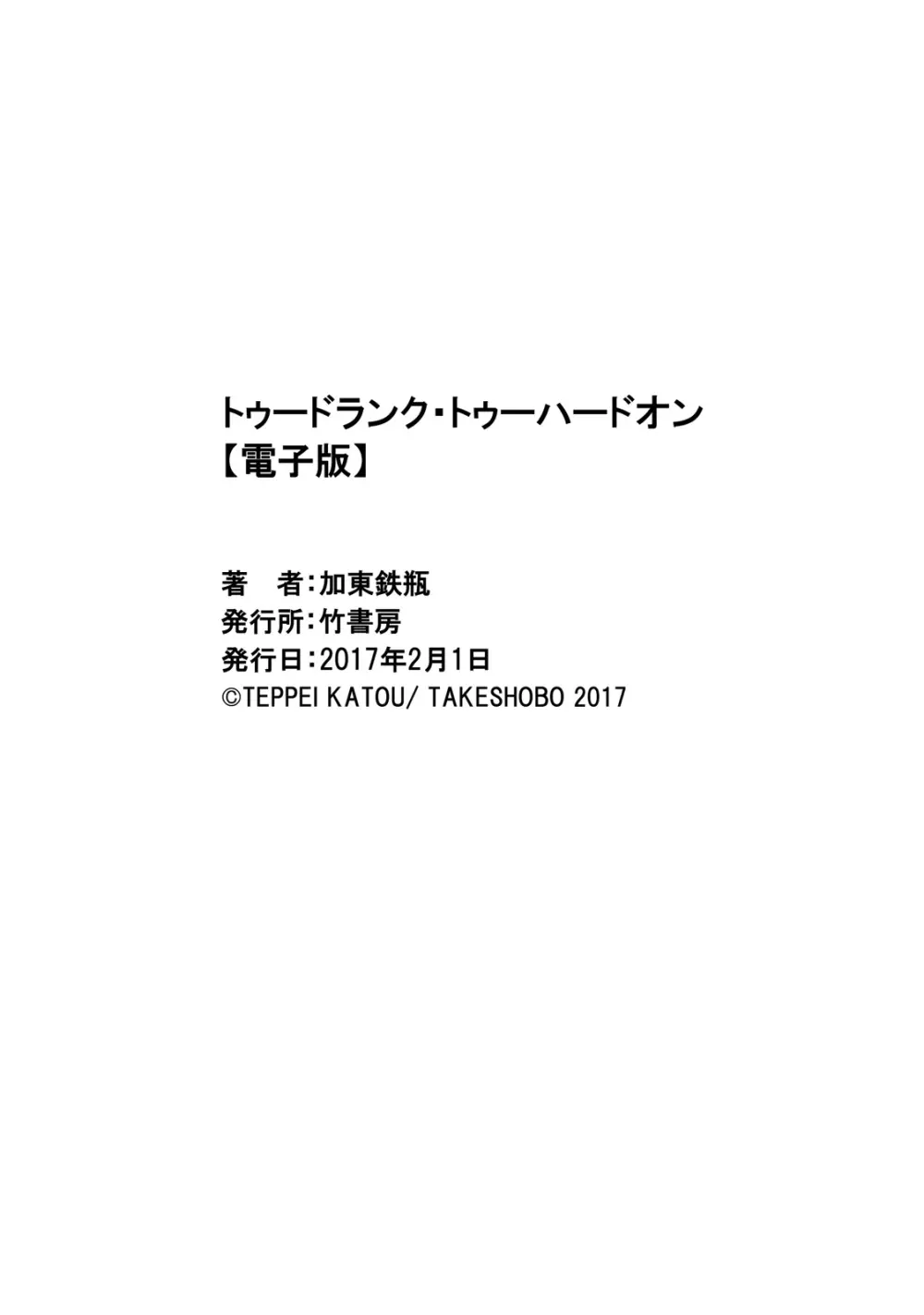 トゥードランク・トゥーハードオン
【電子版】

著　者：加東鉄瓶
発行所：竹書房
発行日：2017年2月1日
©TEPPEI KATOU/ TAKESHOBO 2017